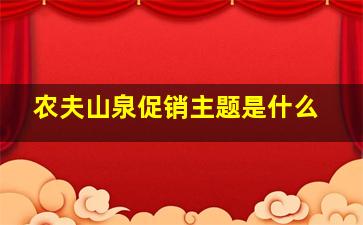 农夫山泉促销主题是什么